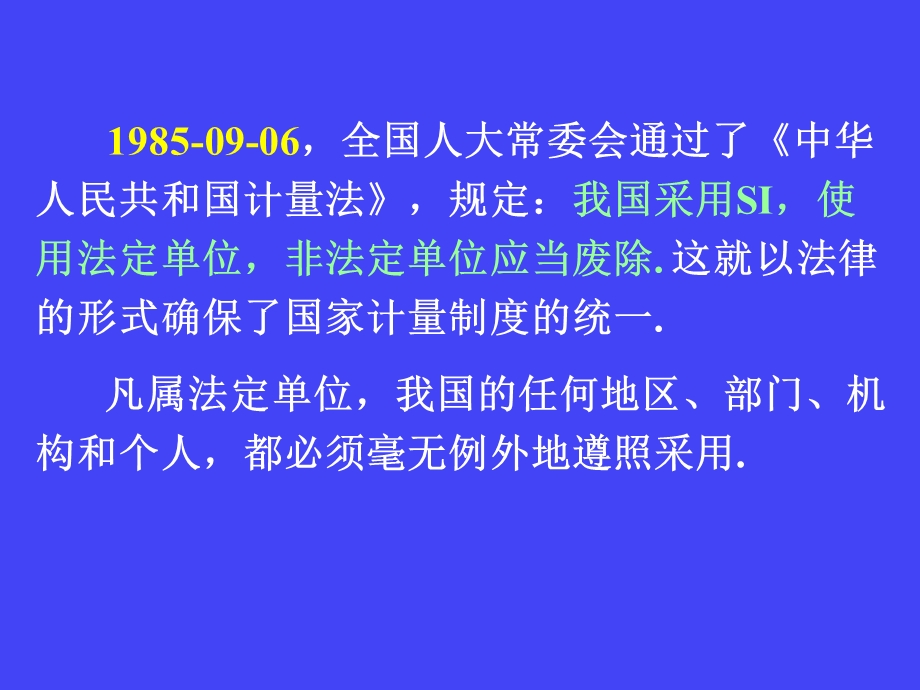 1985-09-06，全国人大常委会通过了《中华人民共和国计量法》，规定：我国采用SI，使用法定单位，非法定单位应当废除.这就以法律的形式确保了国家计量制度的统一.

凡属法定单位，我国的任何地区、部门、机构和个人，都必须毫无例外地遵照采用.